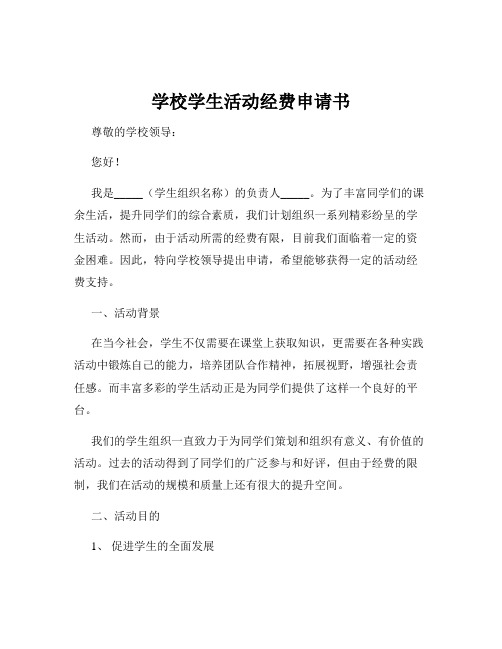 学校学生活动经费申请书

尊敬的学校领导：

您好！

我是_____（学生组织名称）的负责人_____。为了丰富同学们的课余生活，提升同学们的综合素质，我们计划组织一系列精彩纷呈的学生活动。然而，由于活动所需的经费有限，目前我们面临着一定的资金困难。因此，特向学校领导提出申请，希望能够获得一定的活动经费支持。

一、活动背景

在当今社会，学生不仅需要在课堂上获取知识，更需要在各种实践活动中锻炼自己的能力，培养团队合作精神，拓展视野，增强社会责任感。而丰富多彩的学生活动正是为同学们提供了这样一个良好的平台。

我们的学生组织一直致力于为同学们策划和组织有意义、有价值的活动。过去的活动得到了同学们的广泛参与和好评，但由于经费的限制，我们在活动的规模和质量上还有很大的提升空间。

二、活动目的

1、 促进学生的全面发展